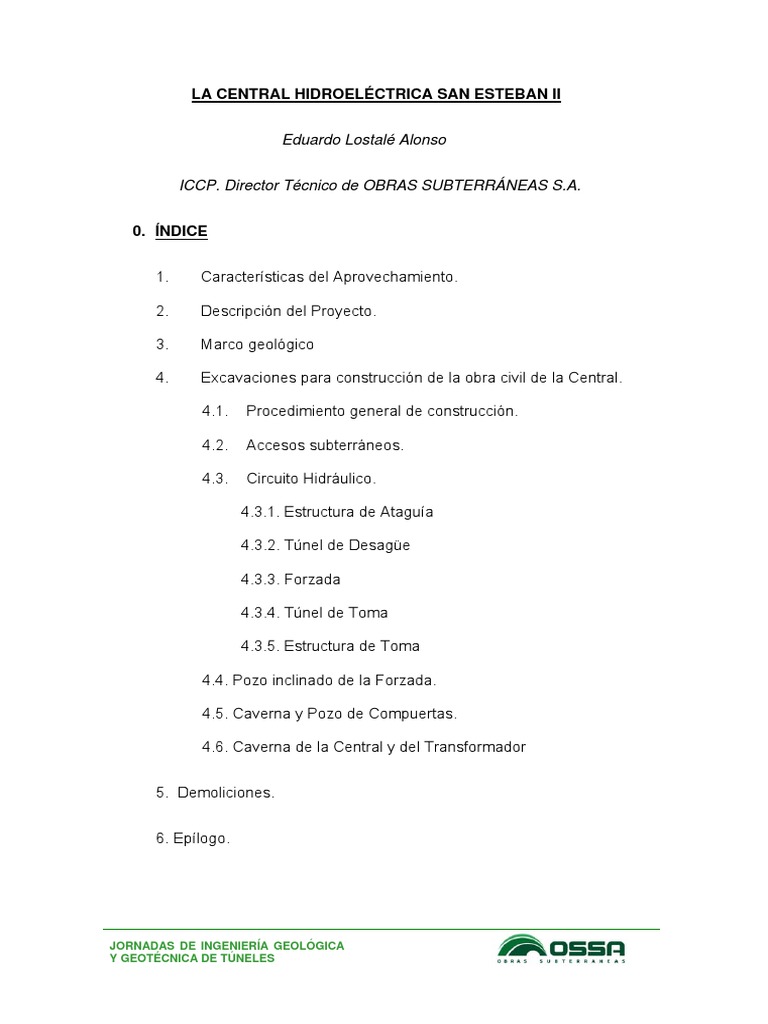 LA CENTRAL HIDROELÉCTRICA SAN ESTEBAN II

Eduardo Lostalé Alonso

ICCP. Director Técnico de OBRAS SUBTERRÁNEAS S.A.

0. ÍNDICE

1. Características del Aprovechamiento.

2. Descripción del Proyecto.

3. Marco geológico

4. Excavaciones para construcción de la obra civil de la Central.

4.1. Procedimiento general de construcción.

4.2. Accesos subterráneos.

4.3. Circuito Hidráulico.

4.3.1. Estructura de Ataguía

4.3.2. Túnel de Desagüe

4.3.3. Forzada

4.3.4. Túnel de Toma

4.3.5. Estructura de Toma

4.4. Pozo inclinado de la Forzada.

4.5. Caverna y Pozo de Compuertas.

4.6. Caverna de la Central y del Transformador

5. Demoliciones.

6. Epílogo.

JORNADAS DE INGENIERÍA GEOLÓGICA
Y GEOTÉCNICA DE TÚNELES

OSSA
OBRAS SUBTERRÁNEAS